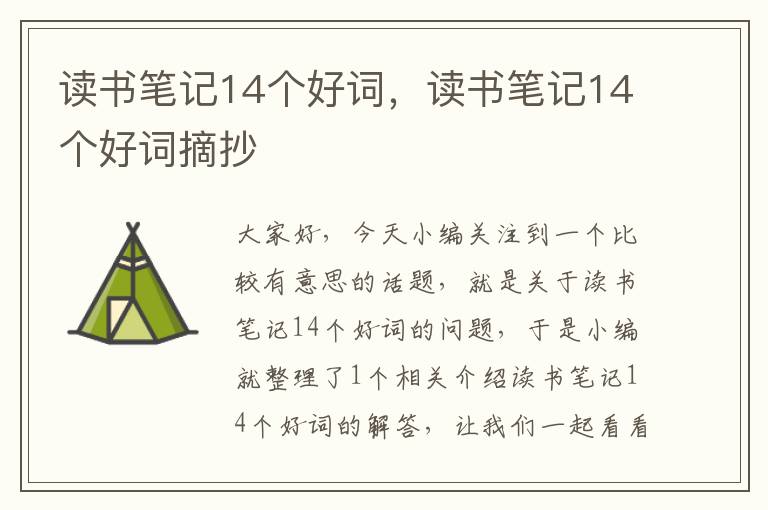 读书笔记14个好词，读书笔记14个好词摘抄

大家好，今天小编关注到一个比较有意思的话题，就是关于读书笔记14个好词的问题，于是小编就整理了1个相关介绍读书笔记14个好词的解答，让我们一起看看